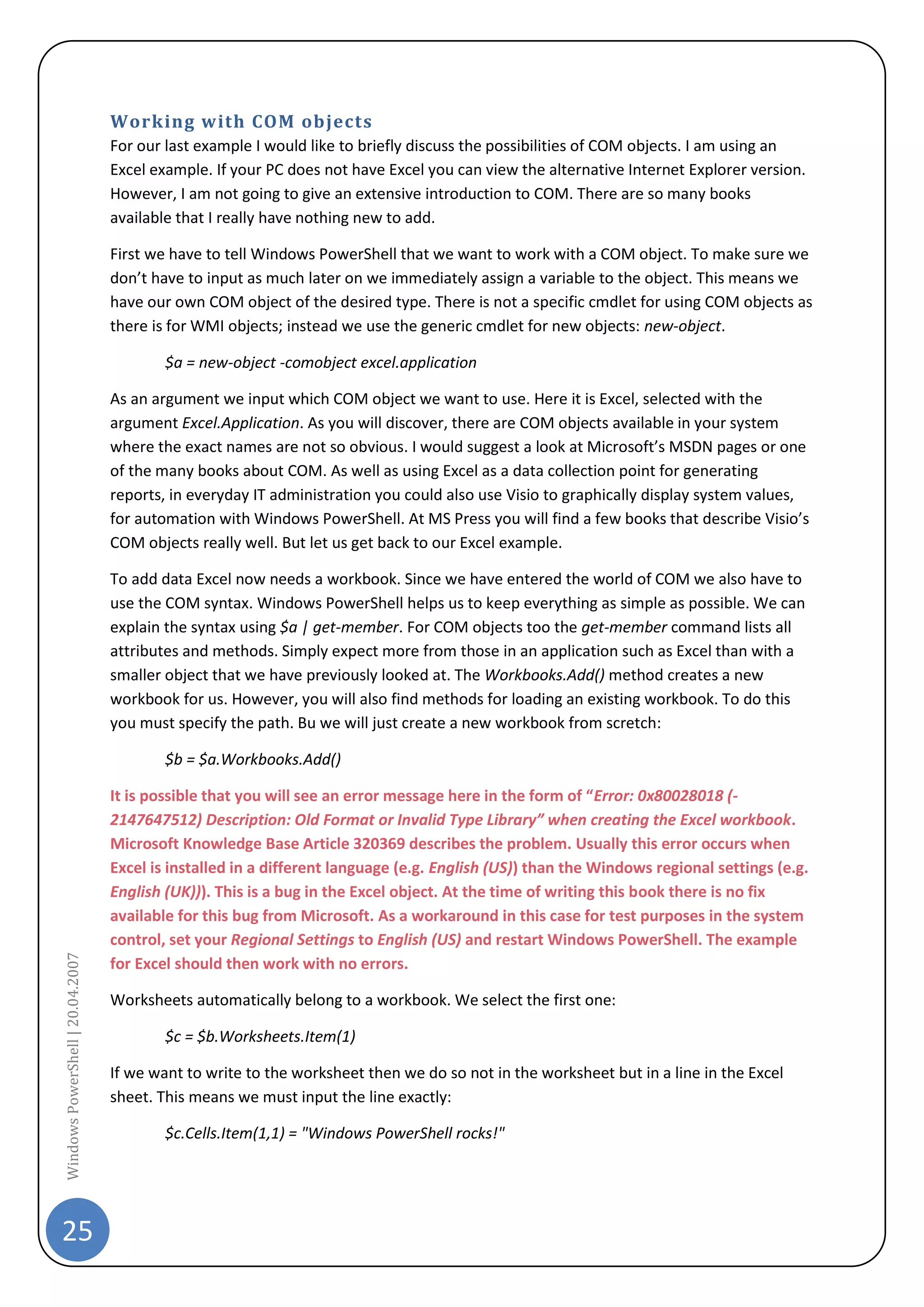 Working with COM objects

For our last example I would like to briefly discuss the possibilities of COM objects. I am using an Excel example. If your PC does not have Excel you can view the alternative Internet Explorer version. However, I am not going to give an extensive introduction to COM. There are so many books available that I really have nothing new to add.

First we have to tell Windows PowerShell that we want to work with a COM object. To make sure we don't have to input as much later on we immediately assign a variable to the object. This means we have our own COM object of the desired type. There is not a specific cmdlet for using COM objects as there is for WMI objects; instead we use the generic cmdlet for new objects: new-object.

$a = new-object -comobject excel.application

As an argument we input which COM object we want to use. Here it is Excel, selected with the argument Excel.Application. As you will discover, there are COM objects available in your system where the exact names are not so obvious. I would suggest a look at Microsoft's MSDN pages or one of the many books about COM. As well as using Excel as a data collection point for generating reports, in everyday IT administration you could also use Visio to graphically display system values, for automation with Windows PowerShell. At MS Press you will find a few books that describe Visio's COM objects really well. But let us get back to our Excel example.

To add data Excel now needs a workbook. Since we have entered the world of COM we also have to use the COM syntax. Windows PowerShell helps us to keep everything as simple as possible. We can explain the syntax using $a | get-member. For COM objects too the get-member command lists all attributes and methods. Simply expect more from those in an application such as Excel than with a smaller object that we have previously looked at. The Workbooks.Add() method creates a new workbook for us. However, you will also find methods for loading an existing workbook. To do this you must specify the path. Bu we will just create a new workbook from scretch:

$b = $a.Workbooks.Add()

It is possible that you will see an error message here in the form of "Error: 0x80028018 (-2147647512) Description: Old Format or Invalid Type Library" when creating the Excel workbook. Microsoft Knowledge Base Article 320369 describes the problem. Usually this error occurs when Excel is installed in a different language (e.g. English (US)) than the Windows regional settings (e.g. English (UK))). This is a bug in the Excel object. At the time of writing this book there is no fix available for this bug from Microsoft. As a workaround in this case for test purposes in the system control, set your Regional Settings to English (US) and restart Windows PowerShell. The example for Excel should then work with no errors.

Worksheets automatically belong to a workbook. We select the first one:

$c = $b.Worksheets.Item(1)

If we want to write to the worksheet then we do so not in the worksheet but in a line in the Excel sheet. This means we must input the line exactly:

$c.Cells.Item(1,1) = "Windows PowerShell rocks!"

Windows PowerShell | 20.04.2007

25